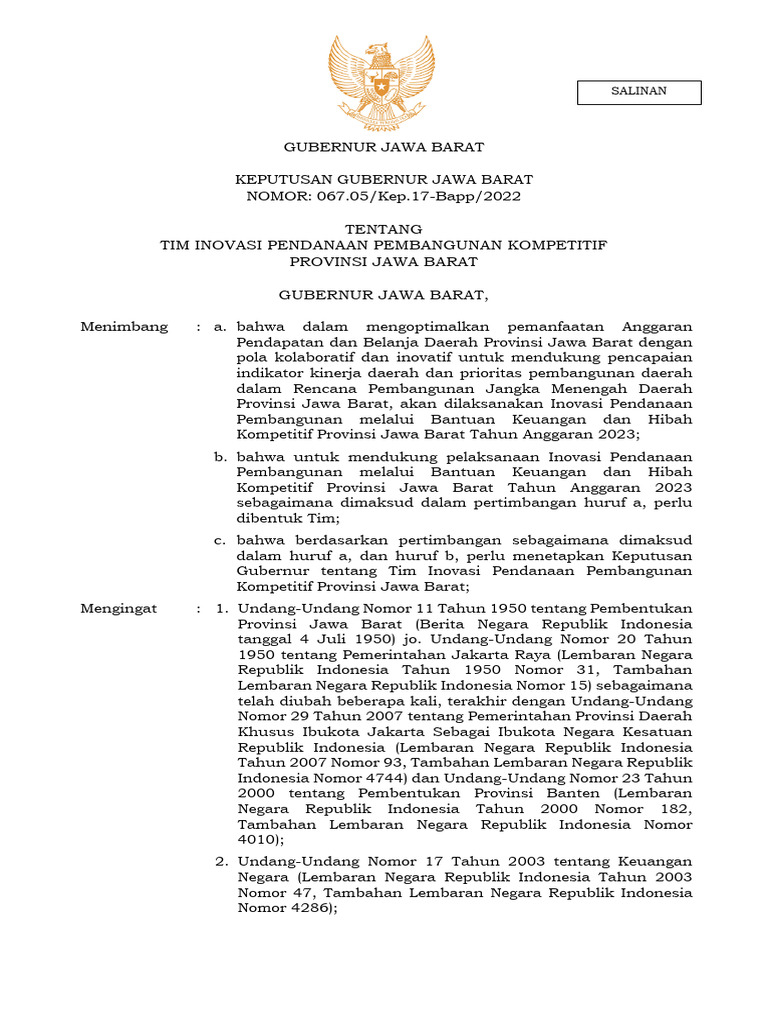 SALINAN

GUBERNUR JAWA BARAT

KEPUTUSAN GUBERNUR JAWA BARAT
NOMOR: 067.05/Kep.17-Bapp/2022

TENTANG
TIM INOVASI PENDANAAN PEMBANGUNAN KOMPETITIF
PROVINSI JAWA BARAT

GUBERNUR JAWA BARAT,

Menimbang : a. bahwa dalam mengoptimalkan pemanfaatan Anggaran Pendapatan dan Belanja Daerah Provinsi Jawa Barat dengan pola kolaboratif dan inovatif untuk mendukung pencapaian indikator kinerja daerah dan prioritas pembangunan daerah dalam Rencana Pembangunan Jangka Menengah Daerah Provinsi Jawa Barat, akan dilaksanakan Inovasi Pendanaan Pembangunan melalui Bantuan Keuangan dan Hibah Kompetitif Provinsi Jawa Barat Tahun Anggaran 2023;

b. bahwa untuk mendukung pelaksanaan Inovasi Pendanaan Pembangunan melalui Bantuan Keuangan dan Hibah Kompetitif Provinsi Jawa Barat Tahun Anggaran 2023 sebagaimana dimaksud dalam pertimbangan huruf a, perlu dibentuk Tim;

c. bahwa berdasarkan pertimbangan sebagaimana dimaksud dalam huruf a, dan huruf b, perlu menetapkan Keputusan Gubernur tentang Tim Inovasi Pendanaan Pembangunan Kompetitif Provinsi Jawa Barat;

Mengingat : 1. Undang-Undang Nomor 11 Tahun 1950 tentang Pembentukan Provinsi Jawa Barat (Berita Negara Republik Indonesia tanggal 4 Juli 1950) jo. Undang-Undang Nomor 20 Tahun 1950 tentang Pemerintahan Jakarta Raya (Lembaran Negara Republik Indonesia Tahun 1950 Nomor 31, Tambahan Lembaran Negara Republik Indonesia Nomor 15) sebagaimana telah diubah beberapa kali, terakhir dengan Undang-Undang Nomor 29 Tahun 2007 tentang Pemerintahan Provinsi Daerah Khusus Ibukota Jakarta Sebagai Ibukota Negara Kesatuan Republik Indonesia (Lembaran Negara Republik Indonesia Tahun 2007 Nomor 93, Tambahan Lembaran Negara Republik Indonesia Nomor 4744) dan Undang-Undang Nomor 23 Tahun 2000 tentang Pembentukan Provinsi Banten (Lembaran Negara Republik Indonesia Tahun 2000 Nomor 182, Tambahan Lembaran Negara Republik Indonesia Nomor 4010);

2. Undang-Undang Nomor 17 Tahun 2003 tentang Keuangan Negara (Lembaran Negara Republik Indonesia Tahun 2003 Nomor 47, Tambahan Lembaran Negara Republik Indonesia Nomor 4286);